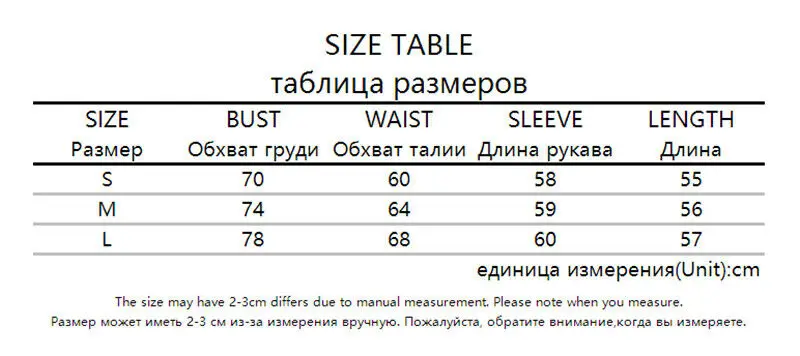 SIZE TABLE
таблица размеров

| SIZE Размер | BUST Обхват груди | WAIST Обхват талии | SLEEVE Длина рукава | LENGTH Длина |
|---|---|---|---|---|
| S | 70 | 60 | 58 | 55 |
| M | 74 | 64 | 59 | 56 |
| L | 78 | 68 | 60 | 57 |

единица измерения(Unit):cm

The size may have 2-3cm differs due to manual measurement. Please note when you measure.
Размер может иметь 2-3 см из-за измерения вручную. Пожалуйста, обратите внимание,когда вы измеряете.